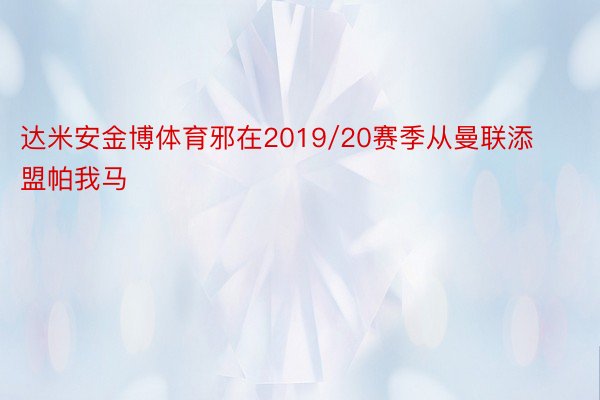 达米安金博体育邪在2019/20赛季从曼联添盟帕我马